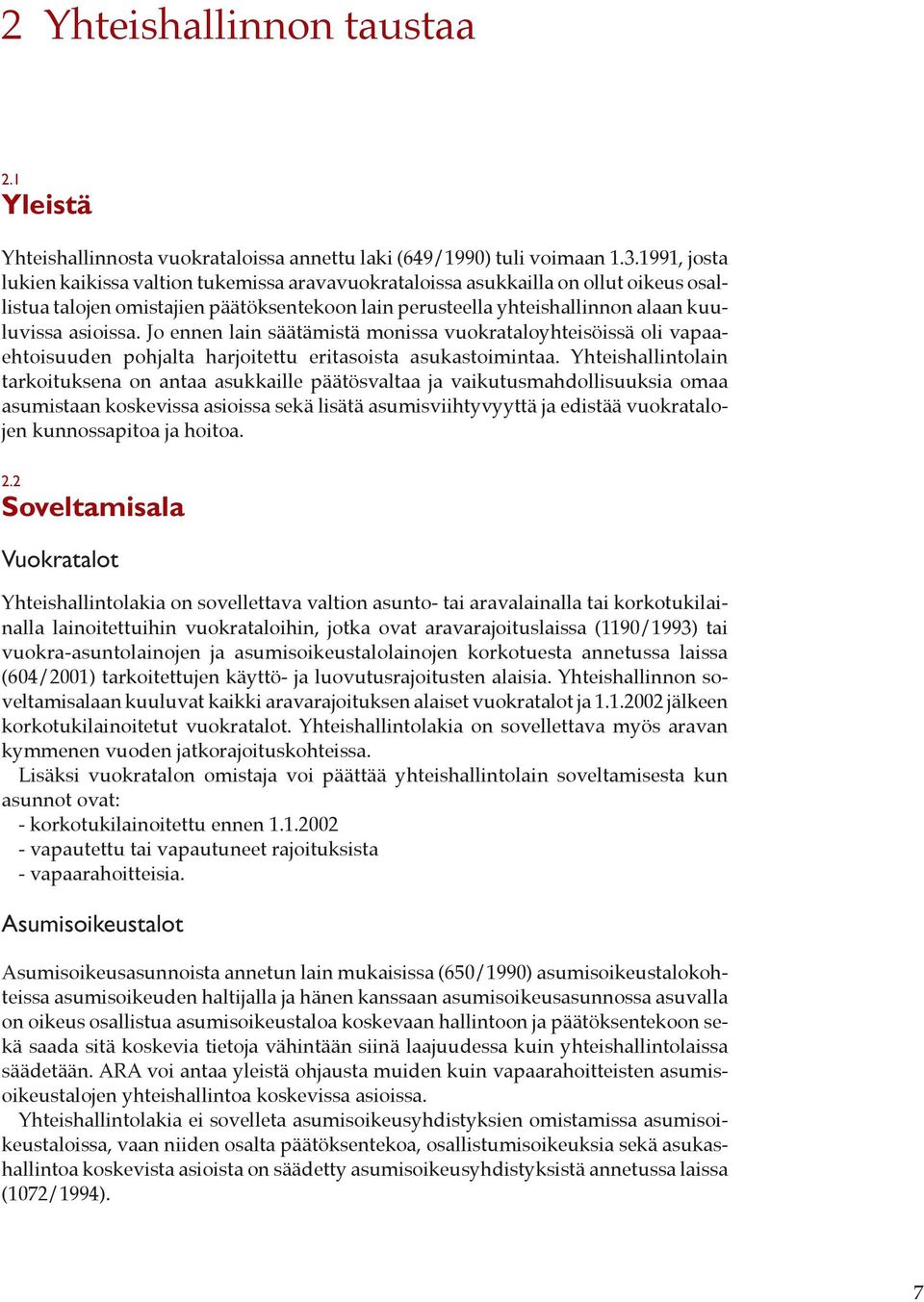 2 Yhteishallinnon taustaa

2.1
Yleistä

Yhteishallinnosta vuokrataloissa annettu laki (649/1990) tuli voimaan 1.3.1991, josta lukien kaikissa valtion tukemissa aravavuokrataloissa asukkailla on ollut oikeus osallistua talojen omistajien päätöksentekoon lain perusteella yhteishallinnon alaan kuuluvissa asioissa. Jo ennen lain säätämistä monissa vuokrataloyhteisöissä oli vapaaehtoisuuden pohjalta harjoitettu eritasoista asukastoimintaa. Yhteishallintolain tarkoituksena on antaa asukkaille päätösvaltaa ja vaikutusmahdollisuuksia omaa asumistaan koskevissa asioissa sekä lisätä asumisviihtyvyyttä ja edistää vuokratalojen kunnossapitoa ja hoitoa.

2.2
Soveltamisala

Vuokratalot

Yhteishallintolakia on sovellettava valtion asunto- tai aravalainalla tai korkotukilainalla lainoitettuihin vuokrataloihin, jotka ovat aravarajoituslaissa (1190/1993) tai vuokra-asuntolainojen ja asumisoikeustalolainojen korkotuesta annetussa laissa (604/2001) tarkoitettujen käyttö- ja luovutusrajoitusten alaisia. Yhteishallinnon soveltamisalaan kuuluvat kaikki aravarajoituksen alaiset vuokratalot ja 1.1.2002 jälkeen korkotukilainoitetut vuokratalot. Yhteishallintolakia on sovellettava myös aravan kymmenen vuoden jatkorajoituskohteissa.
Lisäksi vuokratalon omistaja voi päättää yhteishallintolain soveltamisesta kun asunnot ovat:
- korkotukilainoitettu ennen 1.1.2002
- vapautettu tai vapautuneet rajoituksista
- vapaarahoitteisia.

Asumisoikeustalot

Asumisoikeusasunnoista annetun lain mukaisissa (650/1990) asumisoikeustalokohteissa asumisoikeuden haltijalla ja hänen kanssaan asumisoikeusasunnossa asuvalla on oikeus osallistua asumisoikeustaloa koskevaan hallintoon ja päätöksentekoon sekä saada sitä koskevia tietoja vähintään siinä laajuudessa kuin yhteishallintolaissa säädetään. ARA voi antaa yleistä ohjausta muiden kuin vapaarahoitteisten asumisoikeustalojen yhteishallintoa koskevissa asioissa.
Yhteishallintolakia ei sovelleta asumisoikeusyhdistyksien omistamissa asumisoikeustaloissa, vaan niiden osalta päätöksentekoa, osallistumisoikeuksia sekä asukashallintoa koskevista asioista on säädetty asumisoikeusyhdistyksistä annetussa laissa (1072/1994).

7